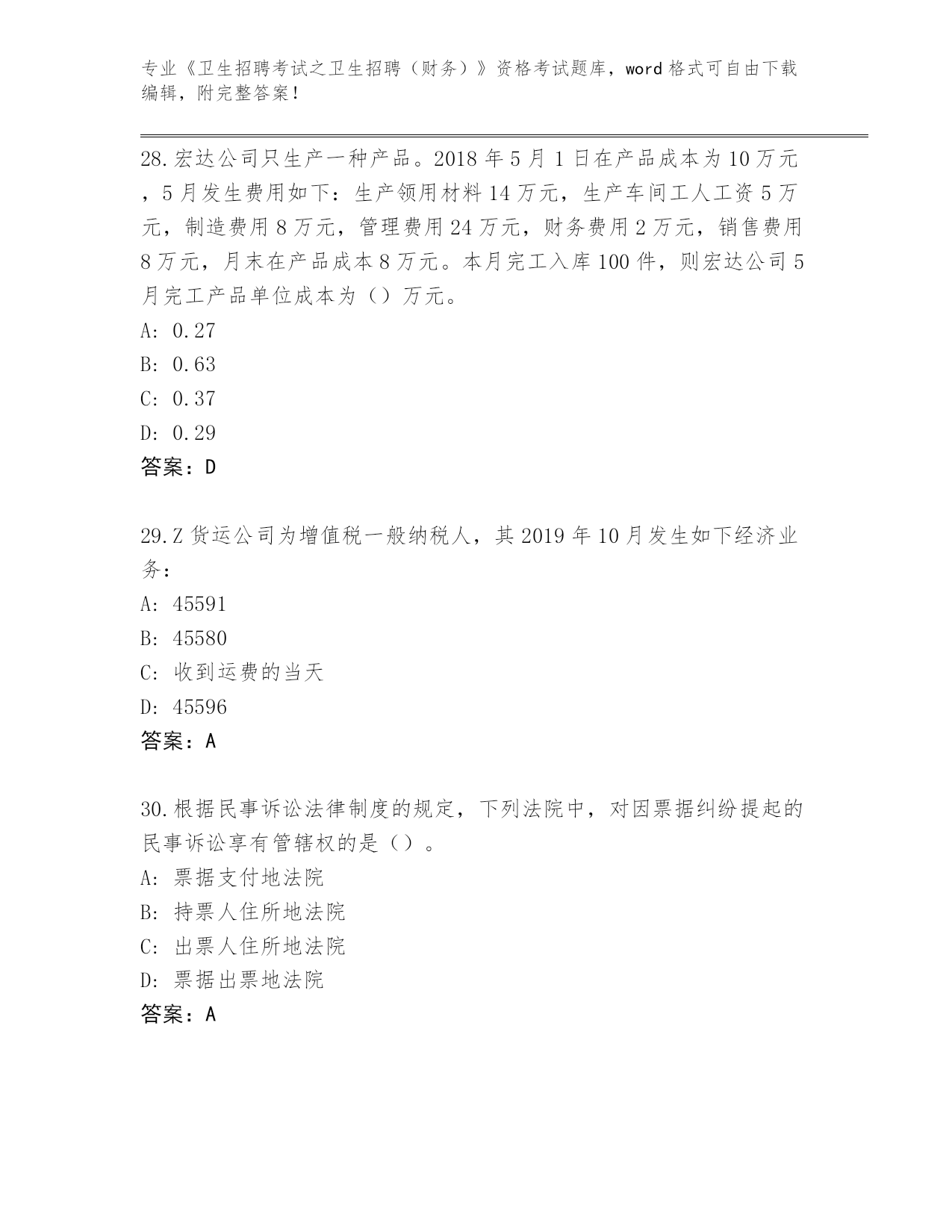 专业《卫生招聘考试之卫生招聘（财务）》资格考试题库，word 格式可自由下载编辑，附完整答案！

28.宏达公司只生产一种产品。2018 年 5 月 1 日在产品成本为 10 万元，5 月发生费用如下：生产领用材料 14 万元，生产车间工人工资 5 万元，制造费用 8 万元，管理费用 24 万元，财务费用 2 万元，销售费用 8 万元，月末在产品成本 8 万元。本月完工入库 100 件，则宏达公司 5 月完工产品单位成本为（）万元。
A: 0.27
B: 0.63
C: 0.37
D: 0.29
答案：D

29.Z 货运公司为增值税一般纳税人，其 2019 年 10 月发生如下经济业务：
A: 45591
B: 45580
C: 收到运费的当天
D: 45596
答案：A

30.根据民事诉讼法律制度的规定，下列法院中，对因票据纠纷提起的民事诉讼享有管辖权的是（）。
A: 票据支付地法院
B: 持票人住所地法院
C: 出票人住所地法院
D: 票据出票地法院
答案：A